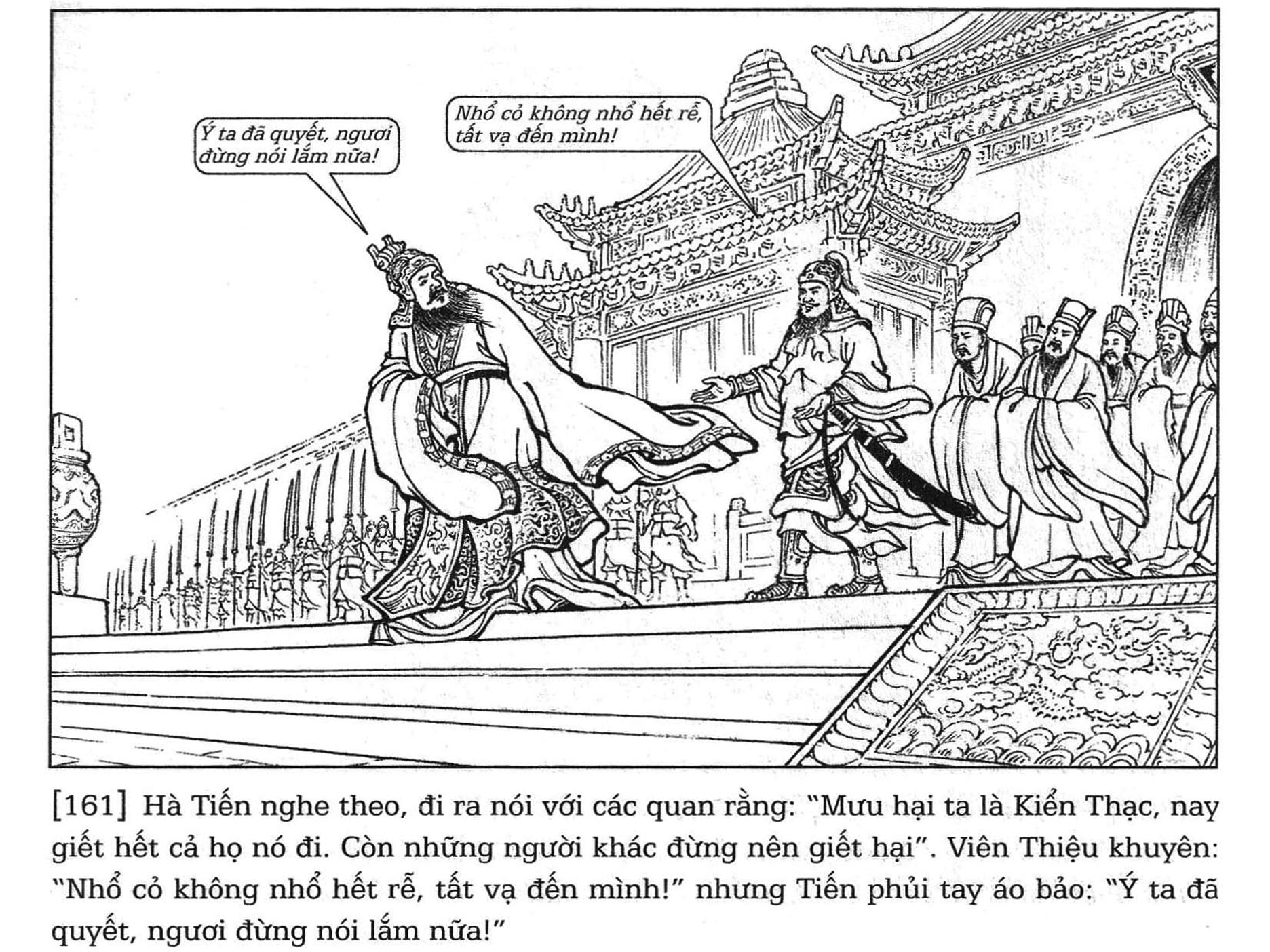 Ý ta đã quyết, ngươi đừng nói lắm nữa!

Nhổ cỏ không nhổ hết rễ, tất vạ đến mình!

[161] Hà Tiến nghe theo, đi ra nói với các quan rằng: "Mưu hại ta là Kiển Thạc, nay giết hết cả họ nó đi. Còn những người khác đừng nên giết hại". Viên Thiệu khuyên: "Nhổ cỏ không nhổ hết rễ, tất vạ đến mình!" nhưng Tiến phủi tay áo bảo: "Ý ta đã quyết, ngươi đừng nói lắm nữa!"